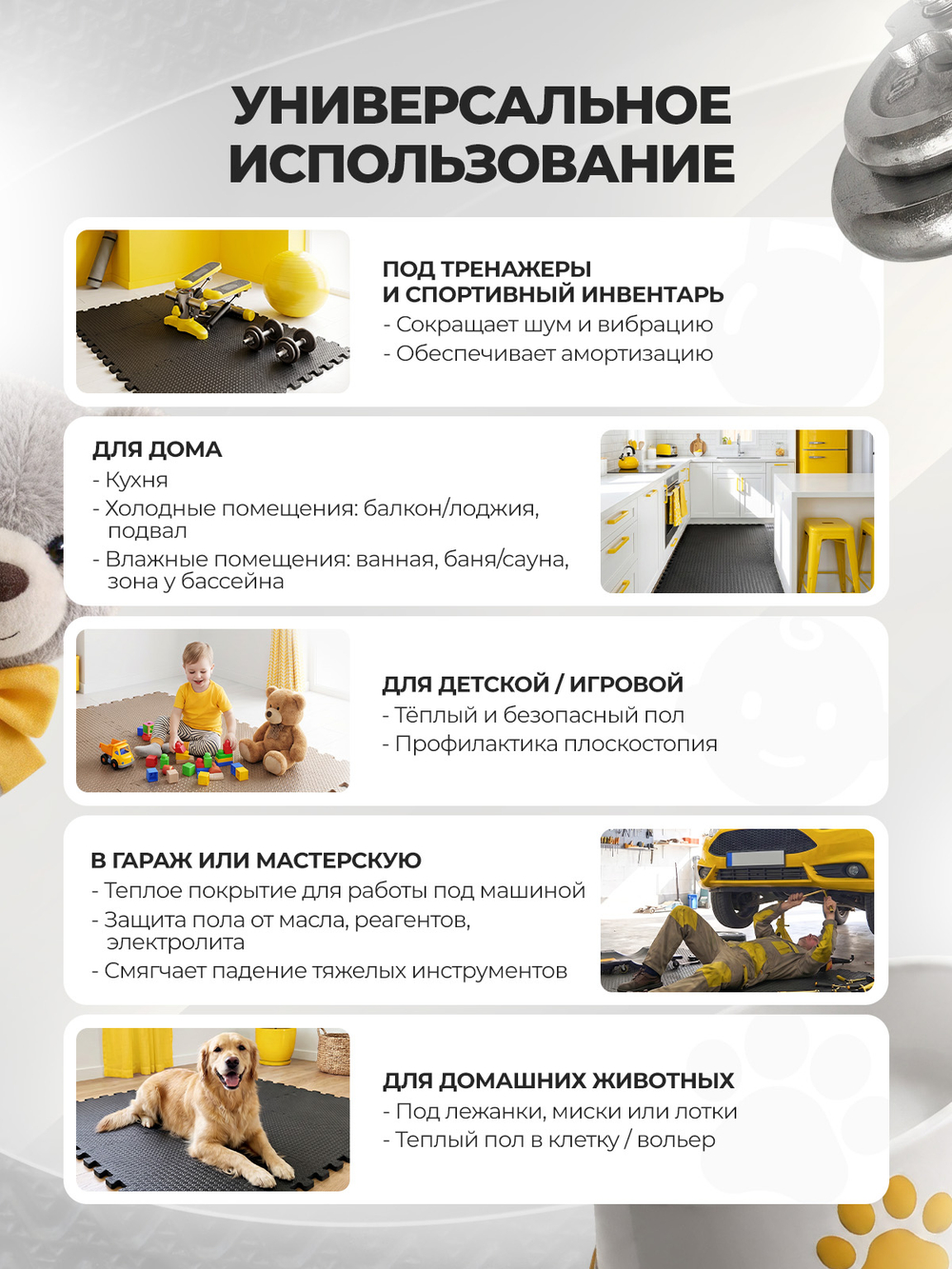 УНИВЕРСАЛЬНОЕ ИСПОЛЬЗОВАНИЕ

ПОД ТРЕНАЖЕРЫ И СПОРТИВНЫЙ ИНВЕНТАРЬ
- Сокращает шум и вибрацию
- Обеспечивает амортизацию

ДЛЯ ДОМА
- Кухня
- Холодные помещения: балкон/лоджия, подвал
- Влажные помещения: ванная, баня/сауна, зона у бассейна

ДЛЯ ДЕТСКОЙ / ИГРОВОЙ
- Тёплый и безопасный пол
- Профилактика плоскостопия

В ГАРАЖ ИЛИ МАСТЕРСКУЮ
- Теплое покрытие для работы под машиной
- Защита пола от масла, реагентов, электролита
- Смягчает падение тяжелых инструментов

ДЛЯ ДОМАШНИХ ЖИВОТНЫХ
- Под лежанки, миски или лотки
- Теплый пол в клетку / вольер